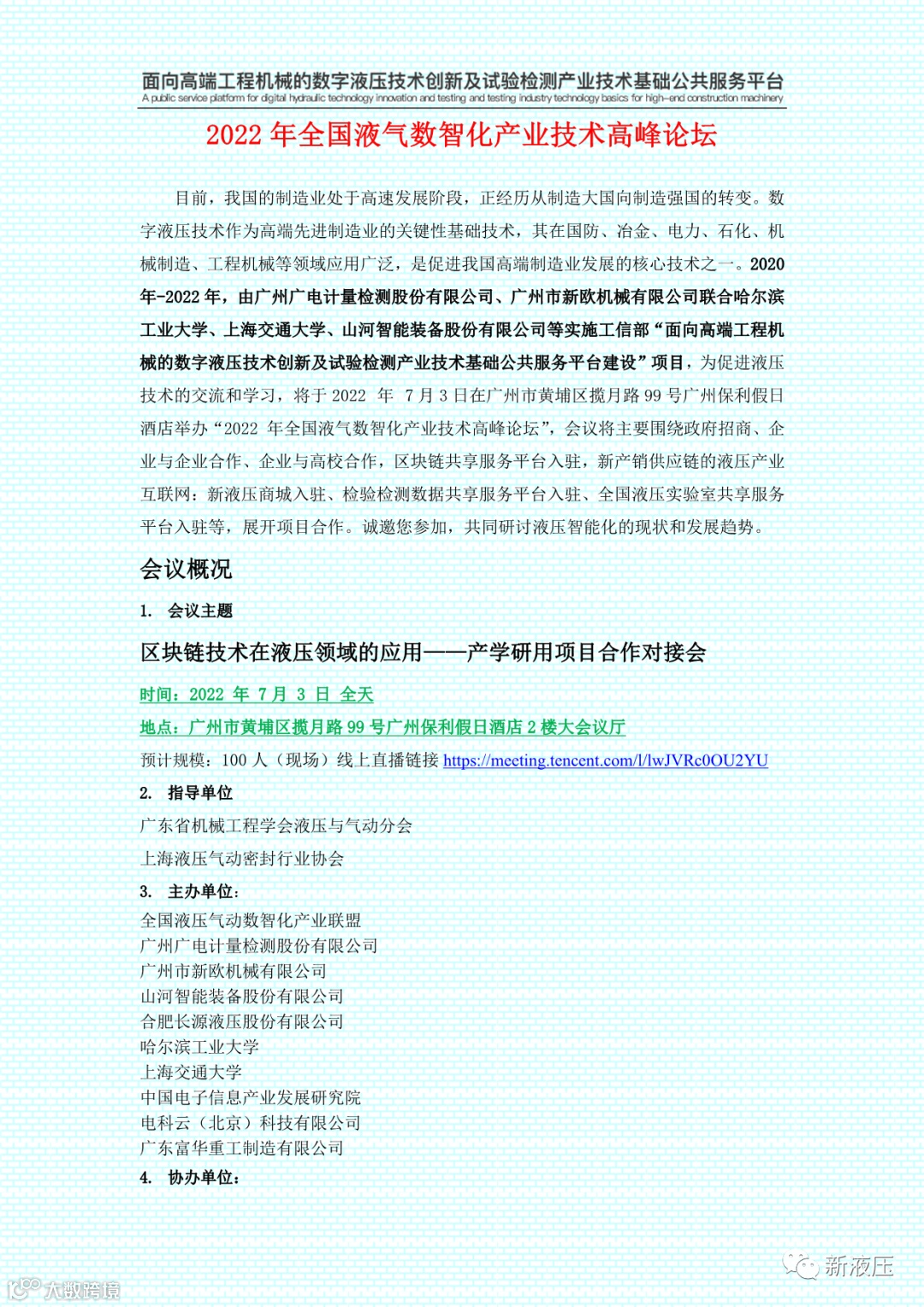 面向高端工程机械的数字液压技术创新及试验检测产业技术基础公共服务平台
A public service platform for digital hydraulic technology innovation and testing and testing industry technology basics for high-end construction machinery

2022 年全国液气数智化产业技术高峰论坛

目前，我国的制造业处于高速发展阶段，正经历从制造大国向制造强国的转变。数字液压技术作为高端先进制造业的关键性基础技术，其在国防、冶金、电力、石化、机械制造、工程机械等领域应用广泛，是促进我国高端制造业发展的核心技术之一。2020 年-2022 年，由广州广电计量检测股份有限公司、广州市新欧机械有限公司联合哈尔滨工业大学、上海交通大学、山河智能装备股份有限公司等实施工信部“面向高端工程机械的数字液压技术创新及试验检测产业技术基础公共服务平台建设”项目，为促进液压技术的交流和学习，将于 2022 年 7 月 3 日在广州市黄埔区揽月路 99 号广州保利假日酒店举办“2022 年全国液气数智化产业技术高峰论坛”，会议将主要围绕政府招商、企业与企业合作、企业与高校合作，区块链共享服务平台入驻，新产销供应链的液压产业互联网：新液压商城入驻、检验检测数据共享服务平台入驻、全国液压实验室共享服务平台入驻等，展开项目合作。诚邀您参加，共同研讨液压智能化的现状和发展趋势。

会议概况

1. 会议主题

区块链技术在液压领域的应用——产学研用项目合作对接会

时间：2022 年 7 月 3 日 全天

地点：广州市黄埔区揽月路 99 号广州保利假日酒店 2 楼大会议厅

预计规模：100 人（现场）线上直播链接 https://meeting.tencent.com/l/lwJVRc0OU2YU

2. 指导单位

广东省机械工程学会液压与气动分会

上海液压气动密封行业协会

3. 主办单位：

全国液压气动数智化产业联盟
广州广电计量检测股份有限公司
广州市新欧机械有限公司
山河智能装备股份有限公司
合肥长源液压股份有限公司
哈尔滨工业大学
上海交通大学
中国电子信息产业发展研究院
电科云（北京）科技有限公司
广东富华重工制造有限公司

4. 协办单位：

新液压

大数跨境